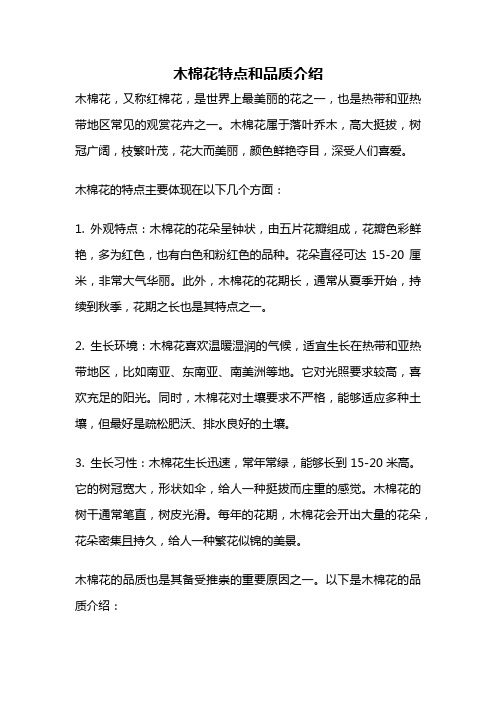 木棉花特点和品质介绍

木棉花，又称红棉花，是世界上最美丽的花之一，也是热带和亚热带地区常见的观赏花卉之一。木棉花属于落叶乔木，高大挺拔，树冠广阔，枝繁叶茂，花大而美丽，颜色鲜艳夺目，深受人们喜爱。

木棉花的特点主要体现在以下几个方面：

1. 外观特点：木棉花的花朵呈钟状，由五片花瓣组成，花瓣色彩鲜艳，多为红色，也有白色和粉红色的品种。花朵直径可达 15-20 厘米，非常大气华丽。此外，木棉花的花期长，通常从夏季开始，持续到秋季，花期之长也是其特点之一。

2. 生长环境：木棉花喜欢温暖湿润的气候，适宜生长在热带和亚热带地区，比如南亚、东南亚、南美洲等地。它对光照要求较高，喜欢充足的阳光。同时，木棉花对土壤要求不严格，能够适应多种土壤，但最好是疏松肥沃、排水良好的土壤。

3. 生长习性：木棉花生长迅速，常年常绿，能够长到 15-20 米高。它的树冠宽大，形状如伞，给人一种挺拔而庄重的感觉。木棉花的树干通常笔直，树皮光滑。每年的花期，木棉花会开出大量的花朵，花朵密集且持久，给人一种繁花似锦的美景。

木棉花的品质也是其备受推崇的重要原因之一。以下是木棉花的品质介绍：